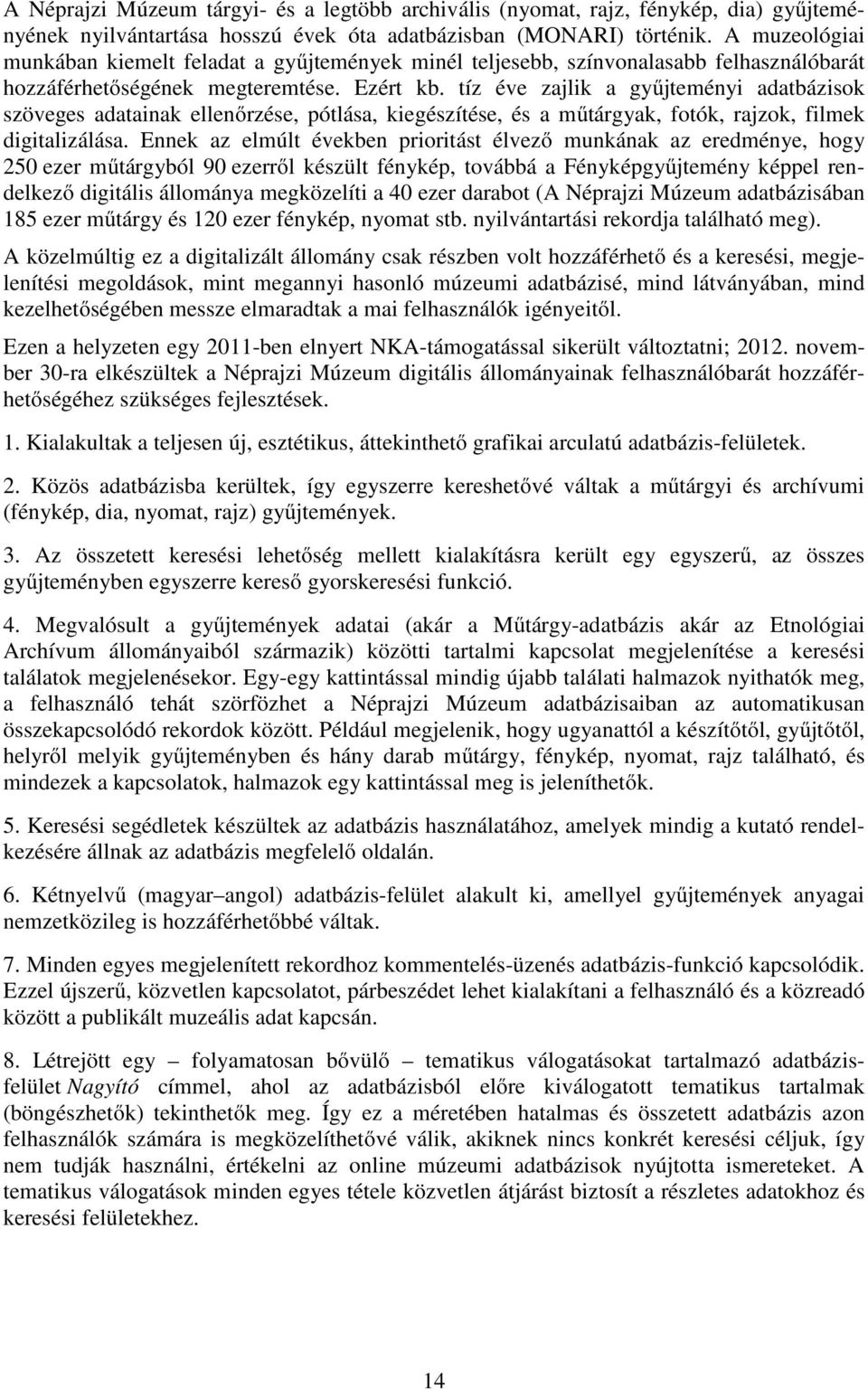 A Néprajzi Múzeum tárgyi- és a legtöbb archivális (nyomat, rajz, fénykép, dia) gyűjteményének nyilvántartása hosszú évek óta adatbázisban (MONARI) történik. A muzeológiai munkában kiemelt feladat a gyűjtemények minél teljesebb, színvonalasabb felhasználóbarát hozzáférhetőségének megteremtése. Ezért kb. tíz éve zajlik a gyűjteményi adatbázisok szöveges adatainak ellenőrzése, pótlása, kiegészítése, és a műtárgyak, fotók, rajzok, filmek digitalizálása. Ennek az elmúlt években prioritást élvező munkának az eredménye, hogy 250 ezer műtárgyból 90 ezerről készült fénykép, továbbá a Fényképgyűjtemény képpel rendelkező digitális állománya megközelíti a 40 ezer darabot (A Néprajzi Múzeum adatbázisában 185 ezer műtárgy és 120 ezer fénykép, nyomat stb. nyilvántartási rekordja található meg).

A közelmúltig ez a digitalizált állomány csak részben volt hozzáférhető és a keresési, megjelenítési megoldások, mint megannyi hasonló múzeumi adatbázisé, mind látványában, mind kezelhetőségében messze elmaradtak a mai felhasználók igényeitől.

Ezen a helyzeten egy 2011-ben elnyert NKA-támogatással sikerült változtatni; 2012. november 30-ra elkészültek a Néprajzi Múzeum digitális állományainak felhasználóbarát hozzáférhetőségéhez szükséges fejlesztések.

1. Kialakultak a teljesen új, esztétikus, áttekinthető grafikai arculatú adatbázis-felületek.

2. Közös adatbázisba kerültek, így egyszerre kereshetővé váltak a műtárgyi és archívumi (fénykép, dia, nyomat, rajz) gyűjtemények.

3. Az összetett keresési lehetőség mellett kialakításra került egy egyszerű, az összes gyűjteményben egyszerre kereső gyorskeresési funkció.

4. Megvalósult a gyűjtemények adatai (akár a Műtárgy-adatbázis akár az Etnológiai Archívum állományaiból származik) közötti tartalmi kapcsolat megjelenítése a keresési találatok megjelenésekor. Egy-egy kattintással mindig újabb találati halmazok nyithatók meg, a felhasználó tehát szörfözhet a Néprajzi Múzeum adatbázisaiban az automatikusan összekapcsolódó rekordok között. Például megjelenik, hogy ugyanattól a készítőtől, gyűjtőtől, helyről melyik gyűjteményben és hány darab műtárgy, fénykép, nyomat, rajz található, és mindezek a kapcsolatok, halmazok egy kattintással meg is jeleníthetők.

5. Keresési segédletek készültek az adatbázis használatához, amelyek mindig a kutató rendelkezésére állnak az adatbázis megfelelő oldalán.

6. Kétnyelvű (magyar–angol) adatbázis-felület alakult ki, amellyel gyűjtemények anyagai nemzetközileg is hozzáférhetőbbé váltak.

7. Minden egyes megjelenített rekordhoz kommentelés-üzenés adatbázis-funkció kapcsolódik. Ezzel újszerű, közvetlen kapcsolatot, párbeszédet lehet kialakítani a felhasználó és a közreadó között a publikált muzeális adat kapcsán.

8. Létrejött egy – folyamatosan bővülő – tematikus válogatásokat tartalmazó adatbázis-felület Nagyító címmel, ahol az adatbázisból előre kiválogatott tematikus tartalmak (böngészhetők) tekinthetők meg. Így ez a méretében hatalmas és összetett adatbázis azon felhasználók számára is megközelíthetővé válik, akiknek nincs konkrét keresési céljuk, így nem tudják használni, értékelni az online múzeumi adatbázisok nyújtotta ismereteket. A tematikus válogatások minden egyes tétele közvetlen átjárást biztosít a részletes adatokhoz és keresési felületekhez.

14